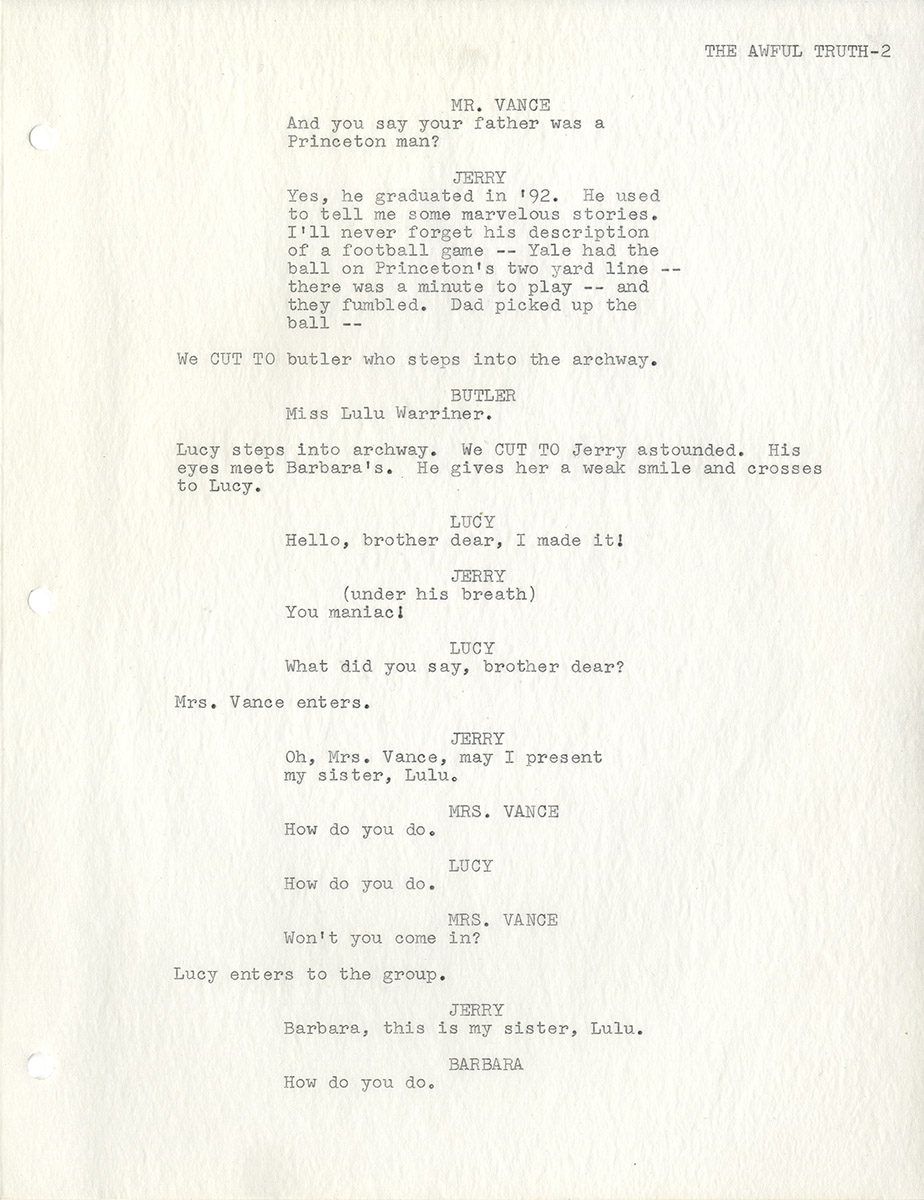 THE AWFUL TRUTH-2

MR. VANCE
And you say your father was a Princeton man?

JERRY
Yes, he graduated in '92. He used to tell me some marvelous stories. I'll never forget his description of a football game -- Yale had the ball on Princeton's two yard line -- there was a minute to play -- and they fumbled. Dad picked up the ball --

We CUT TO butler who steps into the archway.

BUTLER
Miss Lulu Warriner.

Lucy steps into archway. We CUT TO Jerry astounded. His eyes meet Barbara's. He gives her a weak smile and crosses to Lucy.

LUCY
Hello, brother dear, I made it!

JERRY
(under his breath)
You maniac!

LUCY
What did you say, brother dear?

Mrs. Vance enters.

JERRY
Oh, Mrs. Vance, may I present my sister, Lulu.

MRS. VANCE
How do you do.

LUCY
How do you do.

MRS. VANCE
Won't you come in?

Lucy enters to the group.

JERRY
Barbara, this is my sister, Lulu.

BARBARA
How do you do.